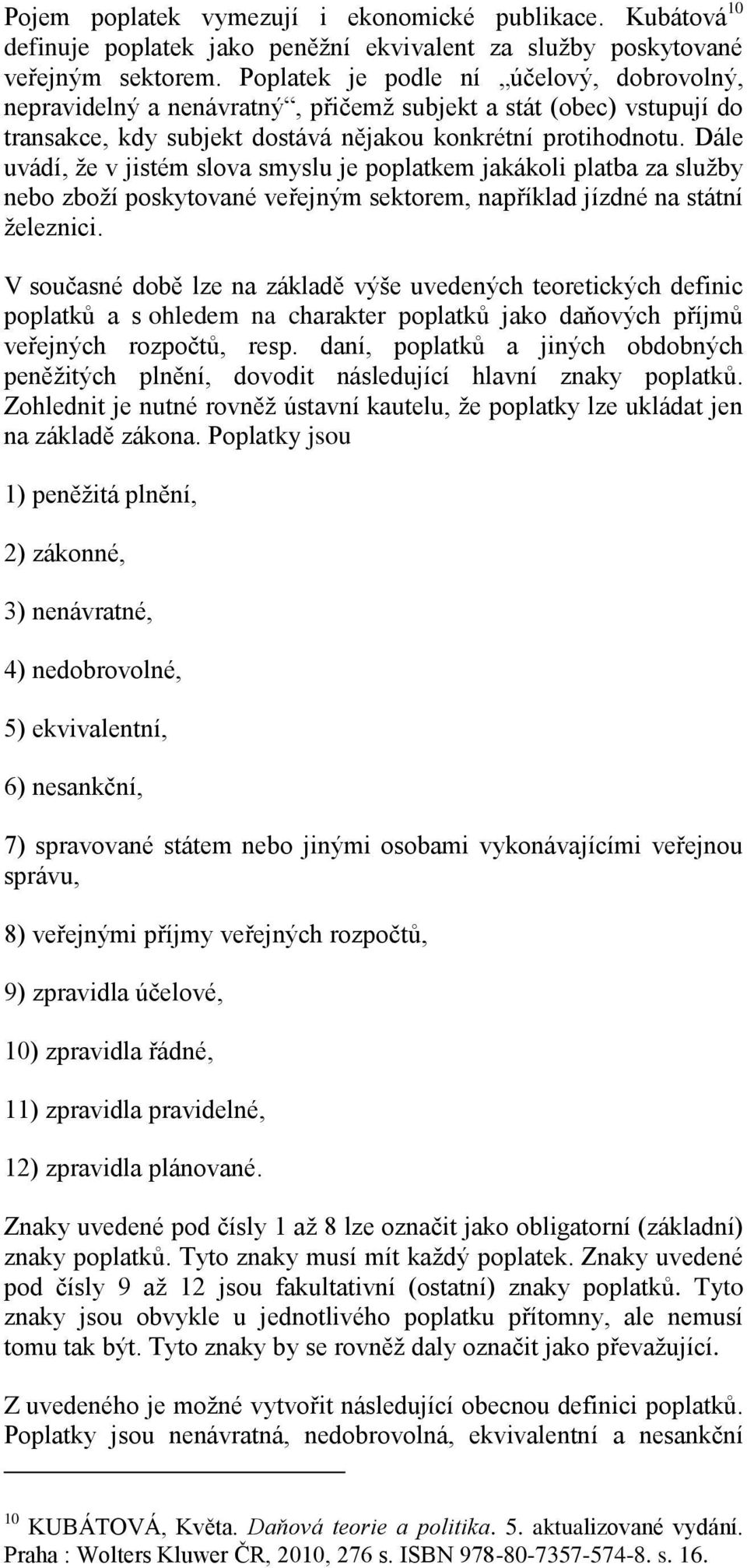 Pojem poplatek vymezují i ekonomické publikace. Kubátová$^{10}$ definuje poplatek jako peněžní ekvivalent za služby poskytované veřejným sektorem. Poplatek je podle ní „účelový, dobrovolný, nepravidelný a nenávratný“, přičemž subjekt a stát (obec) vstupují do transakce, kdy subjekt dostává nějakou konkrétní protihodnotu. Dále uvádí, že v jistém slova smyslu je poplatkem jakákoli platba za služby nebo zboží poskytované veřejným sektorem, například jízdné na státní železnici.

V současné době lze na základě výše uvedených teoretických definic poplatků a s ohledem na charakter poplatků jako daňových příjmů veřejných rozpočtů, resp. daní, poplatků a jiných obdobných peněžitých plnění, dovodit následující hlavní znaky poplatků. Zohlednit je nutné rovněž ústavní kautelu, že poplatky lze ukládat jen na základě zákona. Poplatky jsou

1) peněžitá plnění,

2) zákonné,

3) nenávratné,

4) nedobrovolné,

5) ekvivalentní,

6) nesankční,

7) spravované státem nebo jinými osobami vykonávajícími veřejnou správu,

8) veřejnými příjmy veřejných rozpočtů,

9) zpravidla účelové,

10) zpravidla řádné,

11) zpravidla pravidelné,

12) zpravidla plánované.

Znaky uvedené pod čísly 1 až 8 lze označit jako obligatorní (základní) znaky poplatků. Tyto znaky musí mít každý poplatek. Znaky uvedené pod čísly 9 až 12 jsou fakultativní (ostatní) znaky poplatků. Tyto znaky jsou obvykle u jednotlivého poplatku přítomny, ale nemusí tomu tak být. Tyto znaky by se rovněž daly označit jako převažující.

Z uvedeného je možné vytvořit následující obecnou definici poplatků. Poplatky jsou nenávratná, nedobrovolná, ekvivalentní a nesankční

$^{10}$ KUBÁTOVÁ, Květa. Daňová teorie a politika. 5. aktualizované vydání. Praha : Wolters Kluwer ČR, 2010, 276 s. ISBN 978-80-7357-574-8. s. 16.